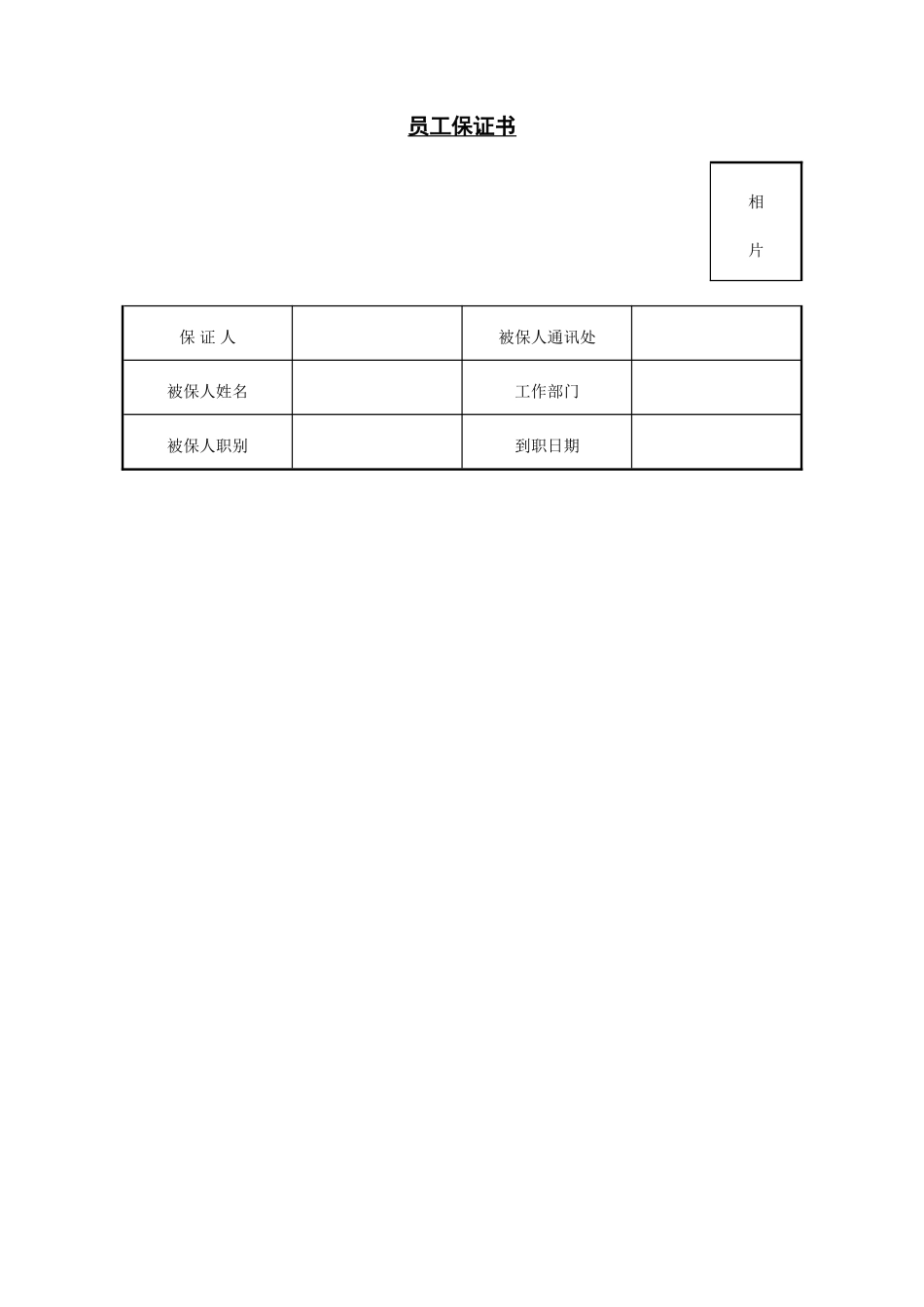 员工保证书

相

片

| 保 证 人 |  | 被保人通讯处 |  |
|---|---|---|---|
| 被保人姓名 |  | 工作部门 |  |
| 被保人职别 |  | 到职日期 |  |